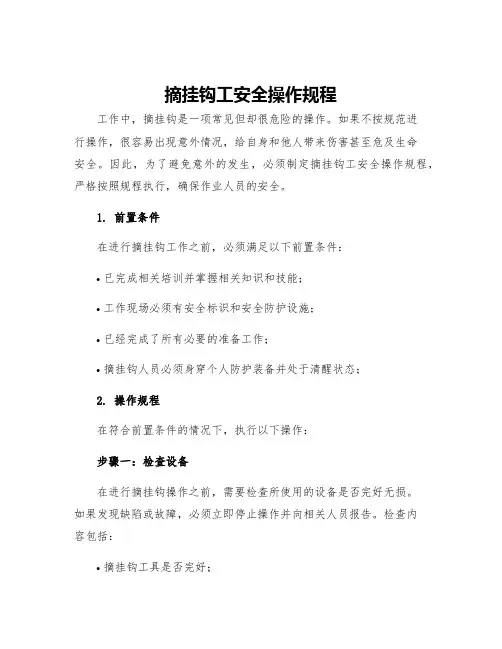 摘挂钩工安全操作规程

工作中，摘挂钩是一项常见但却很危险的操作。如果不按规范进行操作，很容易出现意外情况，给自身和他人带来伤害甚至危及生命安全。因此，为了避免意外的发生，必须制定摘挂钩工安全操作规程，严格按照规程执行，确保作业人员的安全。

1. 前置条件

在进行摘挂钩工作之前，必须满足以下前置条件：

• 已完成相关培训并掌握相关知识和技能；

• 工作现场必须有安全标识和安全防护设施；

• 已经完成了所有必要的准备工作；

• 摘挂钩人员必须身穿个人防护装备并处于清醒状态；

2. 操作规程

在符合前置条件的情况下，执行以下操作：

步骤一：检查设备

在进行摘挂钩操作之前，需要检查所使用的设备是否完好无损。如果发现缺陷或故障，必须立即停止操作并向相关人员报告。检查内容包括：

• 摘挂钩工具是否完好；